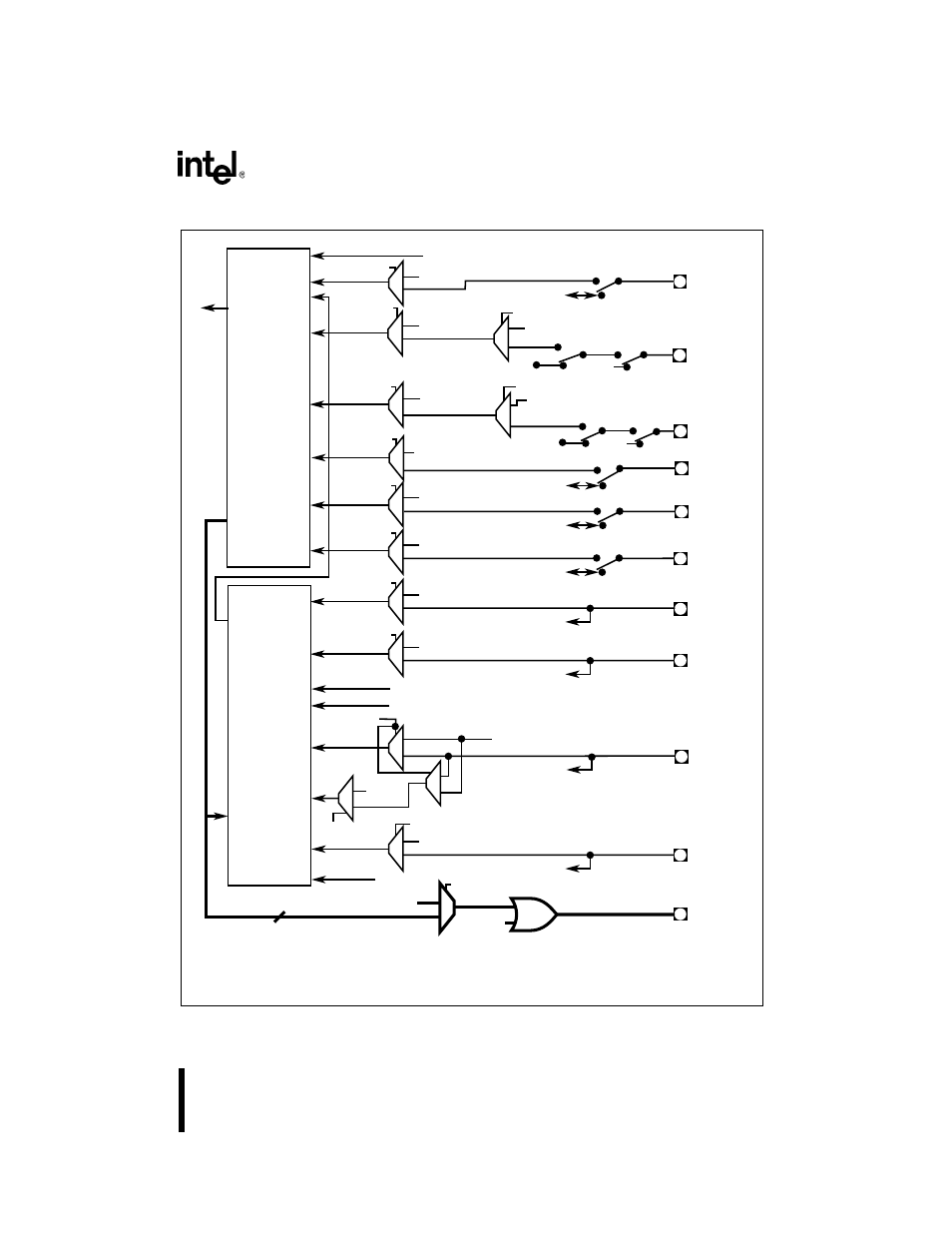 intel®